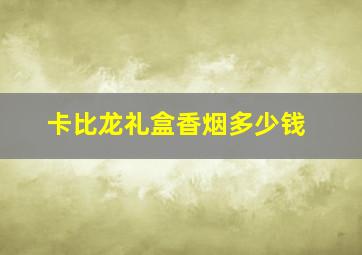 卡比龙礼盒香烟多少钱